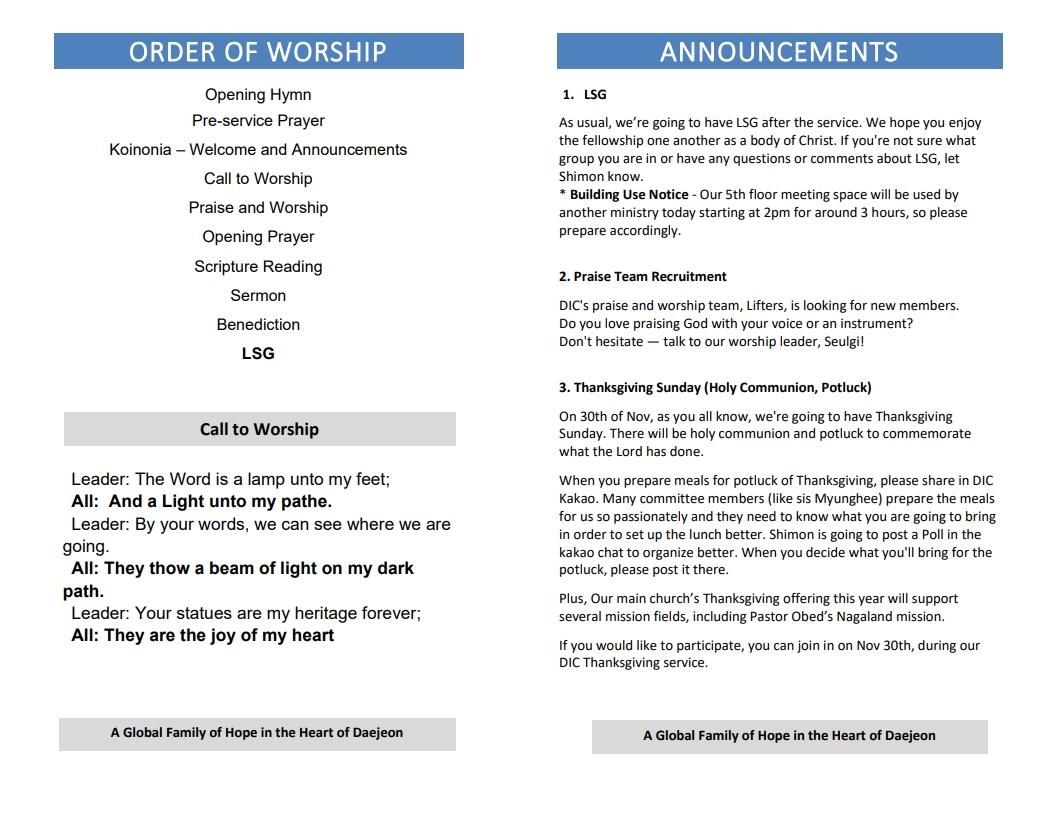 ORDER OF WORSHIP

Opening Hymn
Pre-service Prayer
Koinonia – Welcome and Announcements
Call to Worship
Praise and Worship
Opening Prayer
Scripture Reading
Sermon
Benediction
LSG

Call to Worship

Leader: The Word is a lamp unto my feet;
All: And a Light unto my pathe.
Leader: By your words, we can see where we are going.
All: They thow a beam of light on my dark path.
Leader: Your statues are my heritage forever;
All: They are the joy of my heart

A Global Family of Hope in the Heart of Daejeon

ANNOUNCEMENTS

1. LSG

As usual, we're going to have LSG after the service. We hope you enjoy the fellowship one another as a body of Christ. If you're not sure what group you are in or have any questions or comments about LSG, let Shimon know.
* Building Use Notice - Our 5th floor meeting space will be used by another ministry today starting at 2pm for around 3 hours, so please prepare accordingly.

2. Praise Team Recruitment

DIC's praise and worship team, Lifters, is looking for new members.
Do you love praising God with your voice or an instrument?
Don't hesitate — talk to our worship leader, Seulgi!

3. Thanksgiving Sunday (Holy Communion, Potluck)

On 30th of Nov, as you all know, we're going to have Thanksgiving Sunday. There will be holy communion and potluck to commemorate what the Lord has done.

When you prepare meals for potluck of Thanksgiving, please share in DIC Kakao. Many committee members (like sis Myunghee) prepare the meals for us so passionately and they need to know what you are going to bring in order to set up the lunch better. Shimon is going to post a Poll in the kakao chat to organize better. When you decide what you'll bring for the potluck, please post it there.

Plus, Our main church's Thanksgiving offering this year will support several mission fields, including Pastor Obed's Nagaland mission.

If you would like to participate, you can join in on Nov 30th, during our DIC Thanksgiving service.

A Global Family of Hope in the Heart of Daejeon